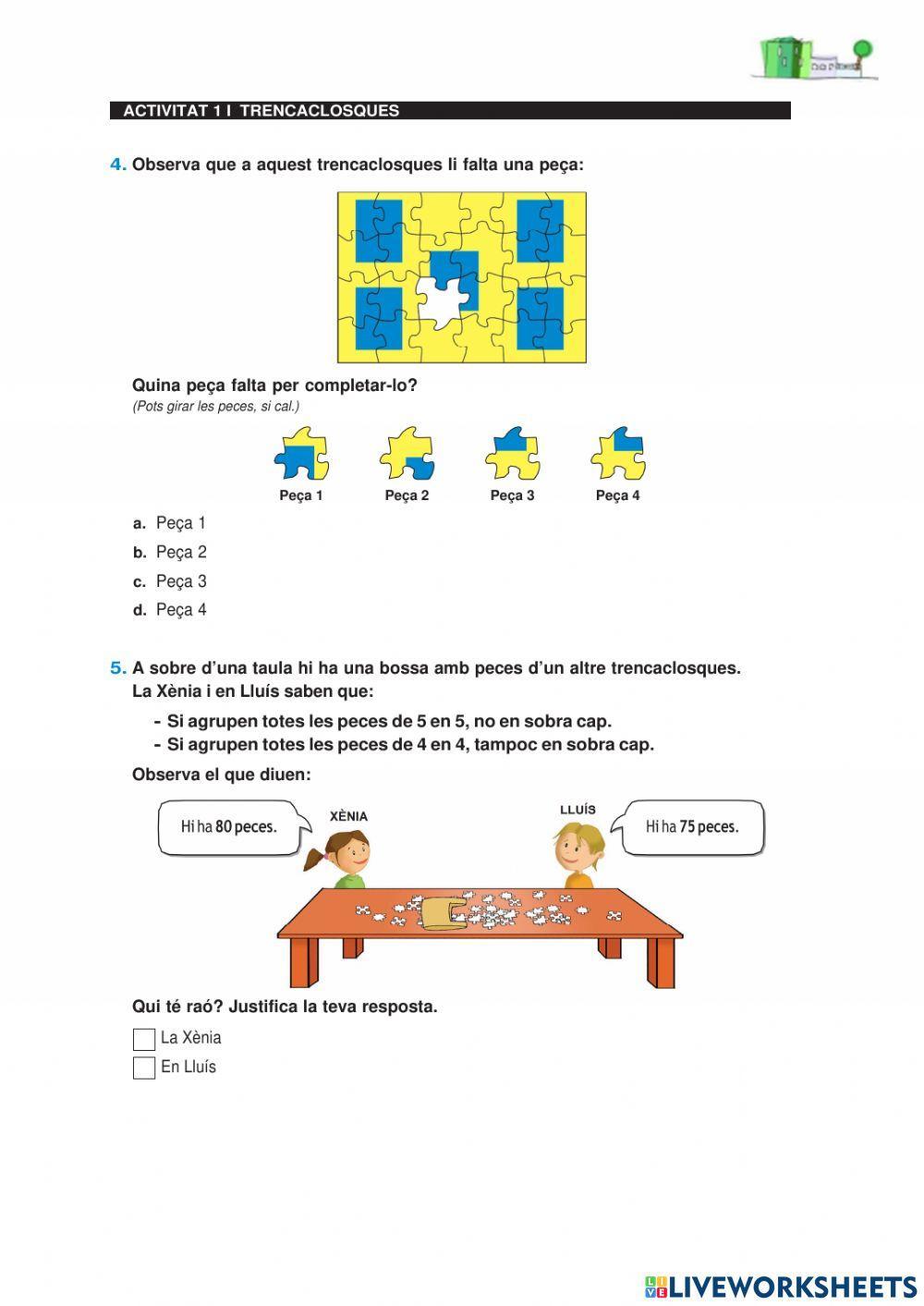 ACTIVITAT 1 I TRENCACLOSQUES

4. Observa que a aquest trencaclosques li falta una peça:

Quina peça falta per completar-lo?
(Pots girar les peces, si cal.)

Peça 1 Peça 2 Peça 3 Peça 4

a. Peça 1
b. Peça 2
c. Peça 3
d. Peça 4

5. A sobre d'una taula hi ha una bossa amb peces d'un altre trencaclosques. La Xènia i en Lluís saben que:

- Si agrupen totes les peces de 5 en 5, no en sobra cap.
- Si agrupen totes les peces de 4 en 4, tampoc en sobra cap.

Observa el que diuen:

Hi ha 80 peces.
XÈNIA
LLUÍS
Hi ha 75 peces.

Qui té raó? Justifica la teva resposta.

La Xènia
En Lluís

LIVEWORKSHEETS